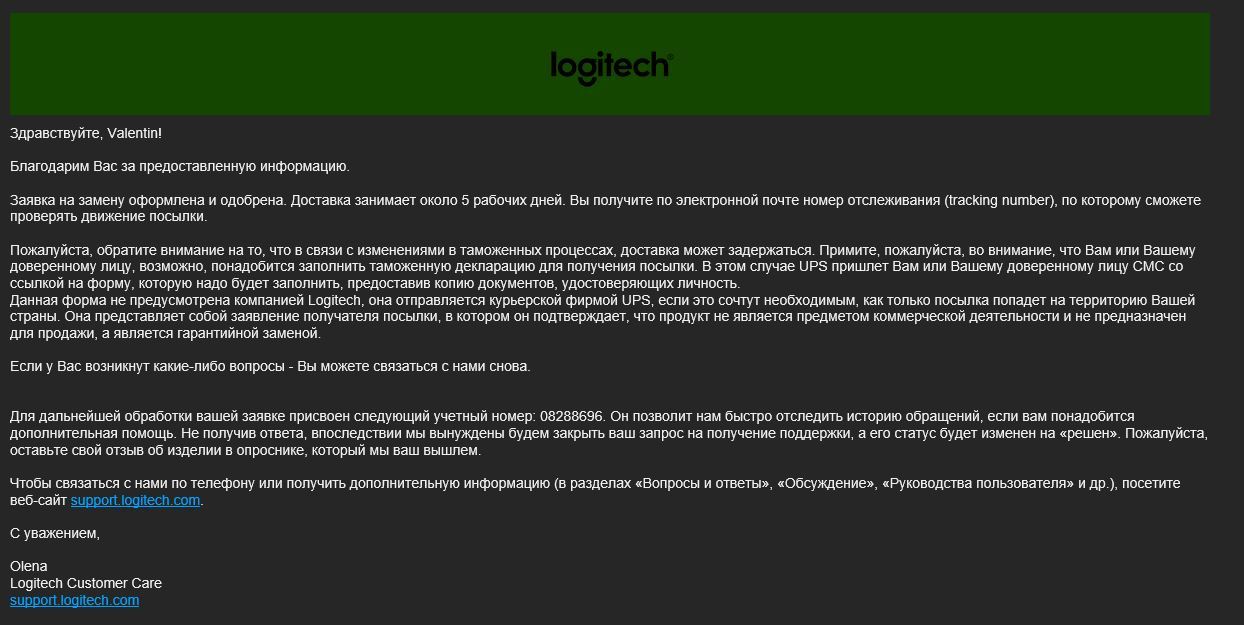 logitech

Здравствуйте, Valentin!

Благодарим Вас за предоставленную информацию.

Заявка на замену оформлена и одобрена. Доставка занимает около 5 рабочих дней. Вы получите по электронной почте номер отслеживания (tracking number), по которому сможете проверять движение посылки.

Пожалуйста, обратите внимание на то, что в связи с изменениями в таможенных процессах, доставка может задержаться. Примите, пожалуйста, во внимание, что Вам или Вашему доверенному лицу, возможно, понадобится заполнить таможенную декларацию для получения посылки. В этом случае UPS пришлет Вам или Вашему доверенному лицу СМС со ссылкой на форму, которую надо будет заполнить, предоставив копию документов, удостоверяющих личность.
Данная форма не предусмотрена компанией Logitech, она отправляется курьерской фирмой UPS, если это сочтут необходимым, как только посылка попадет на территорию Вашей страны. Она представляет собой заявление получателя посылки, в котором он подтверждает, что продукт не является предметом коммерческой деятельности и не предназначен для продажи, а является гарантийной заменой.

Если у Вас возникнут какие-либо вопросы - Вы можете связаться с нами снова.

Для дальнейшей обработки вашей заявке присвоен следующий учетный номер: 08288696. Он позволит нам быстро отследить историю обращений, если вам понадобится дополнительная помощь. Не получив ответа, впоследствии мы вынуждены будем закрыть ваш запрос на получение поддержки, а его статус будет изменен на «решен». Пожалуйста, оставьте свой отзыв об изделии в опроснике, который мы ваш вышлем.

Чтобы связаться с нами по телефону или получить дополнительную информацию (в разделах «Вопросы и ответы», «Обсуждение», «Руководства пользователя» и др.), посетите веб-сайт support.logitech.com.

С уважением,

Olena
Logitech Customer Care
support.logitech.com